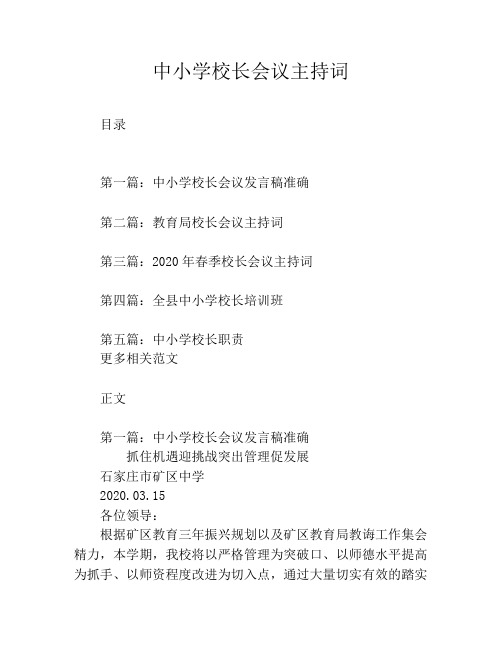 中小学校长会议主持词

目录

第一篇：中小学校长会议发言稿准确

第二篇：教育局校长会议主持词

第三篇：2020年春季校长会议主持词

第四篇：全县中小学校长培训班

第五篇：中小学校长职责
更多相关范文

正文

第一篇：中小学校长会议发言稿准确
抓住机遇迎挑战突出管理促发展
石家庄市矿区中学
2020.03.15
各位领导：
根据矿区教育三年振兴规划以及矿区教育局教诲工作集会精力，本学期，我校将以严格管理为突破口、以师德水平提高为抓手、以师资程度改进为切入点，通过大量切实有效的踏实